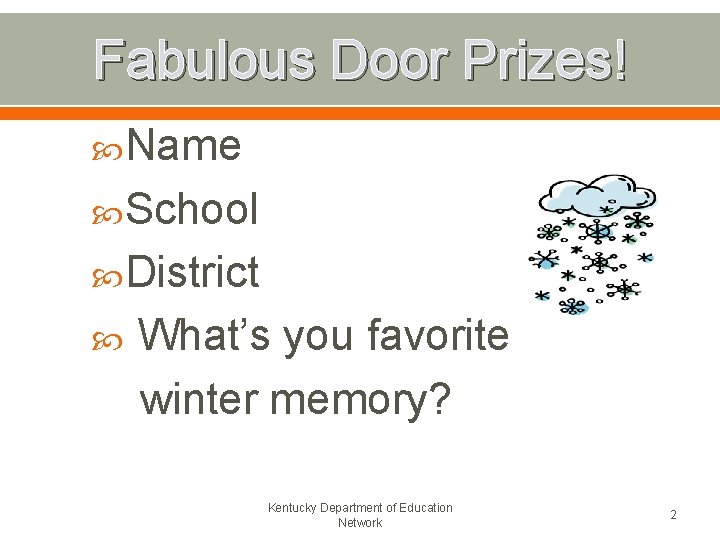 Fabulous Door Prizes!

Name

School

District

What's you favorite winter memory?

Kentucky Department of Education Network

2